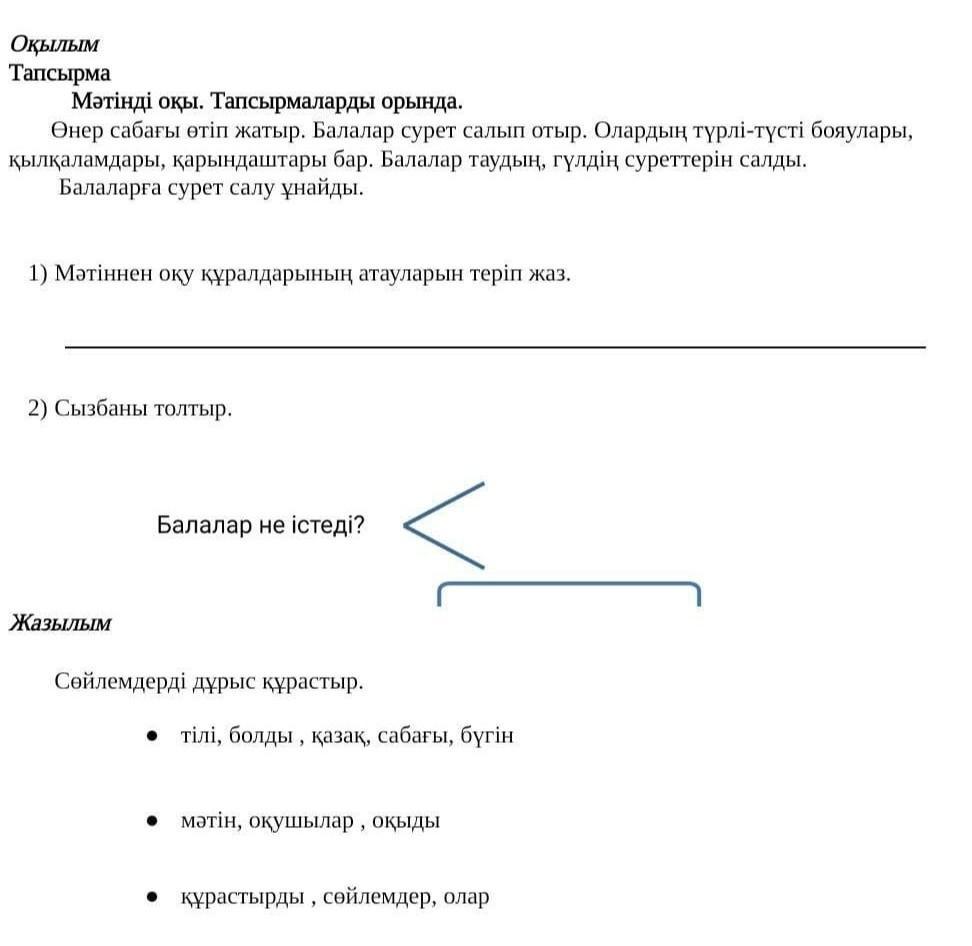 Оқылым
Тапсырма
Мәтінді оқы. Тапсырмаларды орында.
Өнер сабағы өтіп жатыр. Балалар сурет салып отыр. Олардың түрлі-түсті бояулары, қылқаламдары, қарындаштары бар. Балалар таудың, гүлдің суреттерін салды.
Балаларға сурет салу ұнайды.

1) Мәтіннен оқу құралдарының атауларын теріп жаз.

2) Сызбаны толтыр.

Балалар не істеді?

Жазылым

Сөйлемдерді дұрыс құрастыр.

• тілі, болды , қазақ, сабағы, бүгін

• мәтін, оқушылар , оқыды

• құрастырды , сөйлемдер, олар